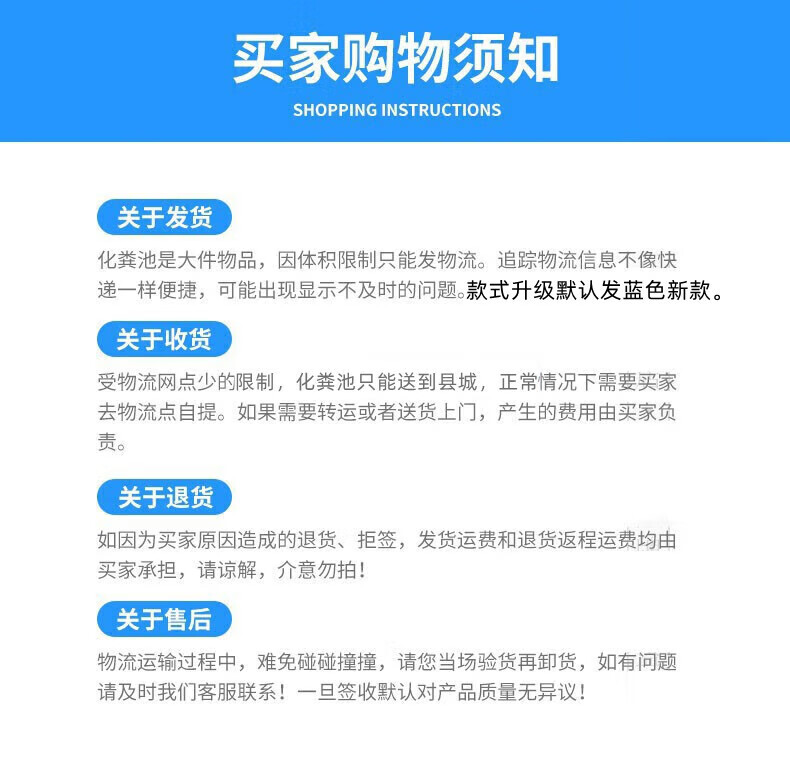 买家购物须知

SHOPPING INSTRUCTIONS

关于发货

化粪池是大件物品，因体积限制只能发物流。追踪物流信息不像快递一样便捷，可能出现显示不及时的问题。款式升级默认发蓝色新款。

关于收货

受物流网点少的限制，化粪池只能送到县城，正常情况下需要买家去物流点自提。如果需要转运或者送货上门，产生的费用由买家负责。

关于退货

如因为买家原因造成的退货、拒签，发货运费和退货返程运费均由买家承担，请谅解，介意勿拍！

关于售后

物流运输过程中，难免碰碰撞撞，请您当场验货再卸货，如有问题请及时我们客服联系！一旦签收默认对产品质量无异议！